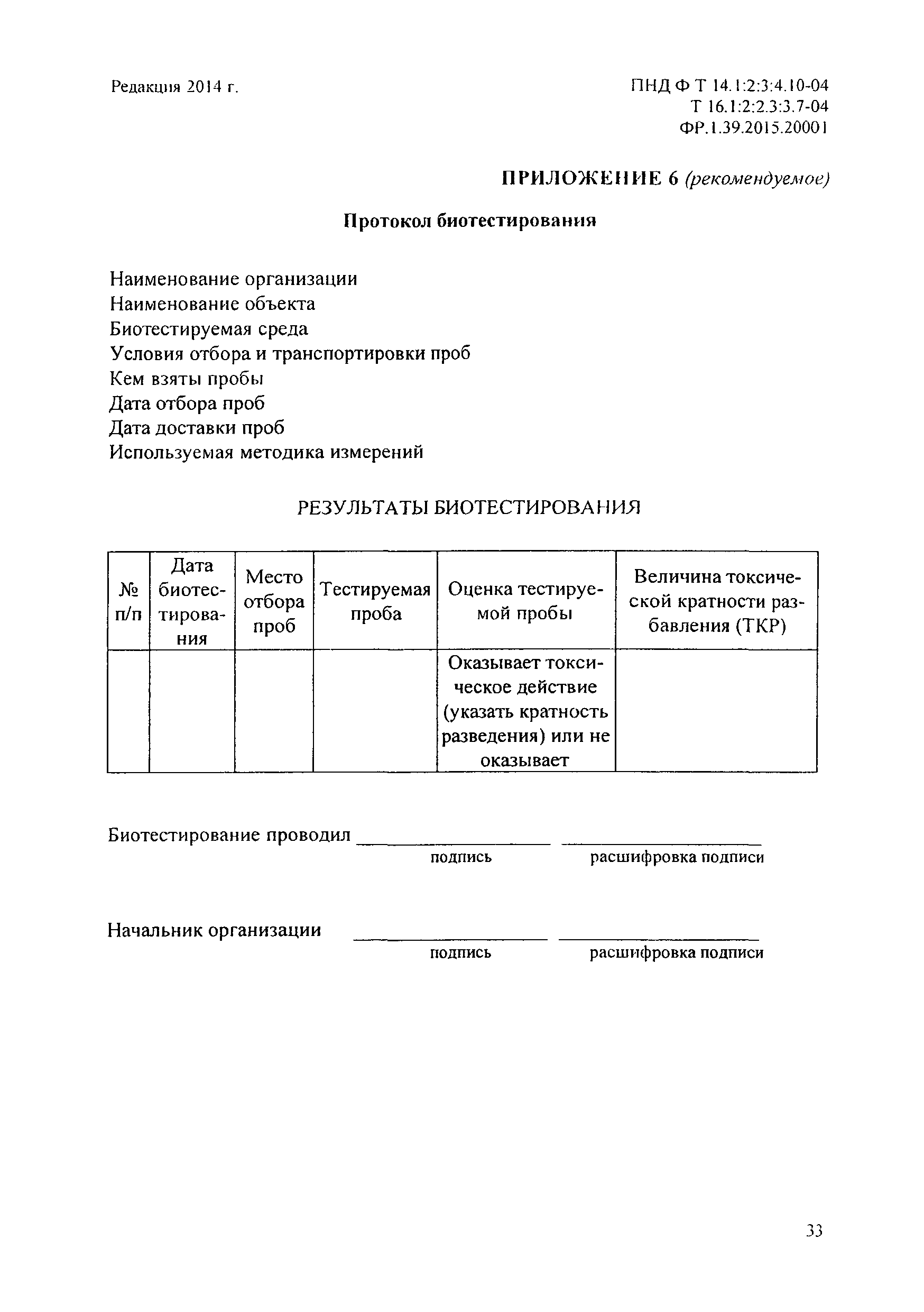 Редакция 2014 г.

ПНД Ф Т 14.1:2:3:4.10-04
Т 16.1:2:2.3:3.7-04
ФР.1.39.2015.20001

ПРИЛОЖЕНИЕ 6 (рекомендуемое)

Протокол биотестирования

Наименование организации
Наименование объекта
Биотестируемая среда
Условия отбора и транспортировки проб
Кем взяты пробы
Дата отбора проб
Дата доставки проб
Используемая методика измерений

РЕЗУЛЬТАТЫ БИОТЕСТИРОВАНИЯ

| № п/п | Дата биотестирования | Место отбора проб | Тестируемая проба | Оценка тестируемой пробы | Величина токсической кратности разбавления (ТКР) |
|---|---|---|---|---|---|
| | | | | Оказывает токсическое действие (указать кратность разведения) или не оказывает | |

Биотестирование проводил ________________ ________________
подпись расшифровка подписи

Начальник организации ________________ ________________
подпись расшифровка подписи

33